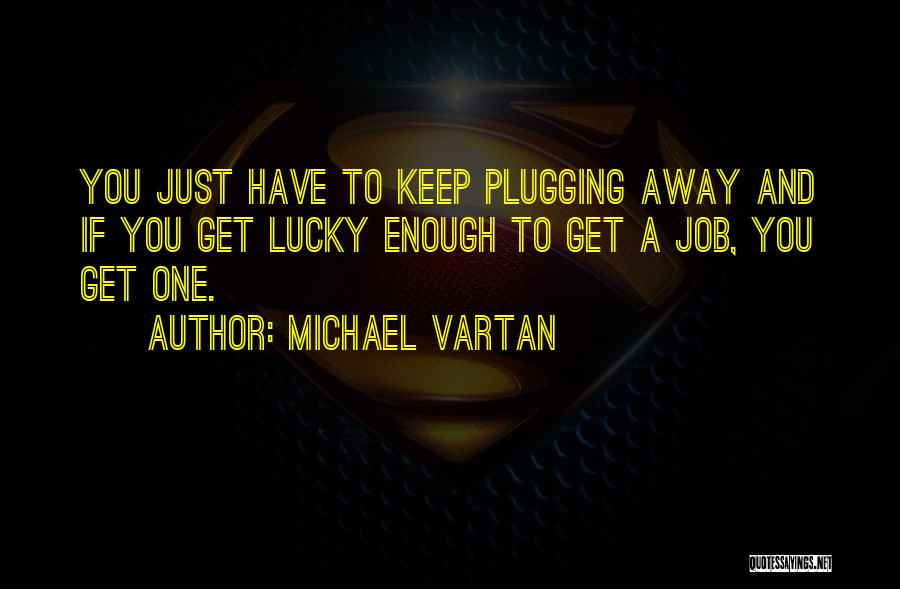 YOU JUST HAVE TO KEEP PLUGGING AWAY AND IF YOU GET LUCKY ENOUGH TO GET A JOB, YOU GET ONE.

AUTHOR: MICHAEL VARTAN

QUOTESSAYINGS.NET